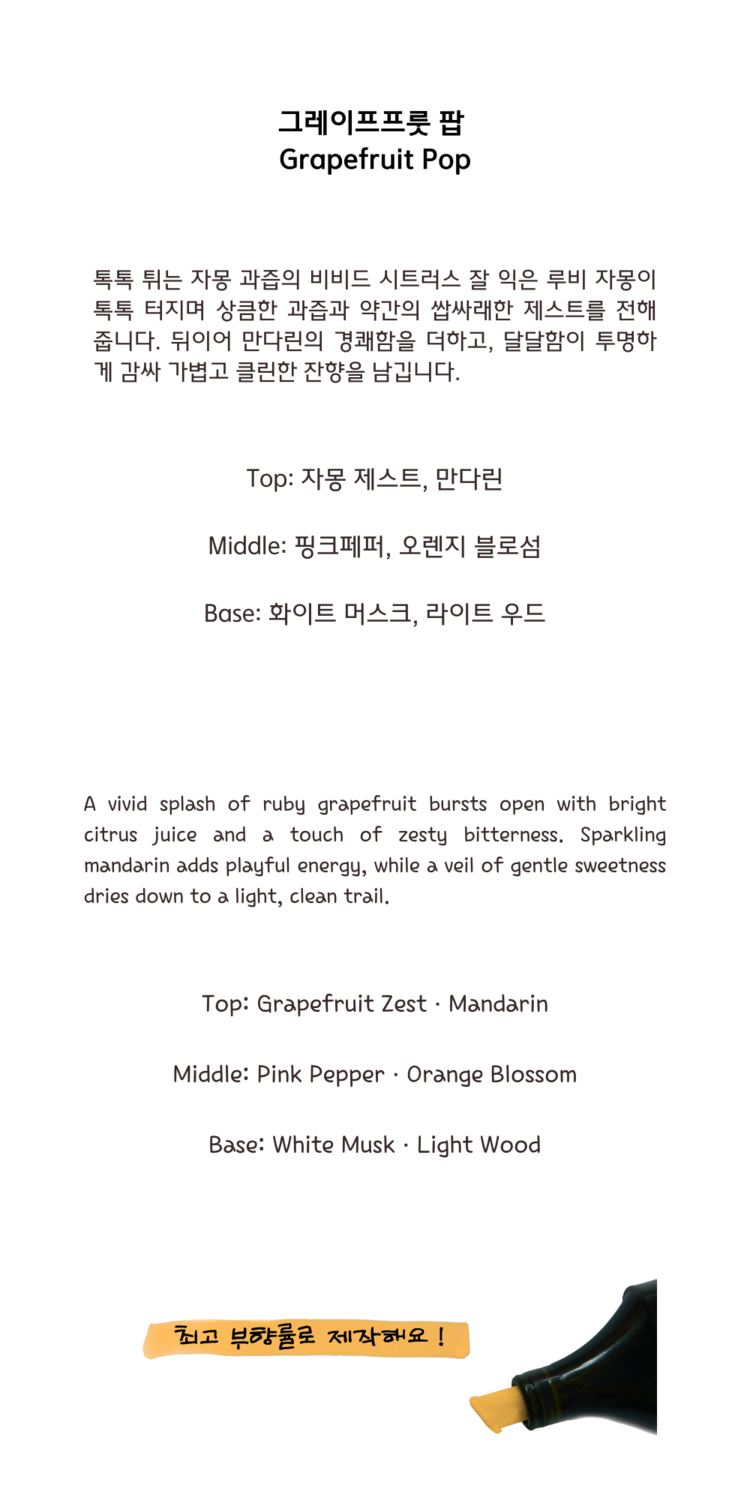 그레이프프룻 팝
Grapefruit Pop

톡톡 튀는 자몽 과즙의 비비드 시트러스 잘 익은 루비 자몽이 톡톡 터지며 상큼한 과즙과 약간의 쌉싸래한 제스트를 전해 줍니다. 뒤이어 만다린의 경쾌함을 더하고, 달달함이 투명하게 감싸 가볍고 클린한 잔향을 남깁니다.

Top: 자몽 제스트, 만다린

Middle: 핑크페퍼, 오렌지 블로섬

Base: 화이트 머스크, 라이트 우드

A vivid splash of ruby grapefruit bursts open with bright citrus juice and a touch of zesty bitterness. Sparkling mandarin adds playful energy, while a veil of gentle sweetness dries down to a light, clean trail.

Top: Grapefruit Zest · Mandarin

Middle: Pink Pepper · Orange Blossom

Base: White Musk · Light Wood

최고 부향률로 제작해요 !